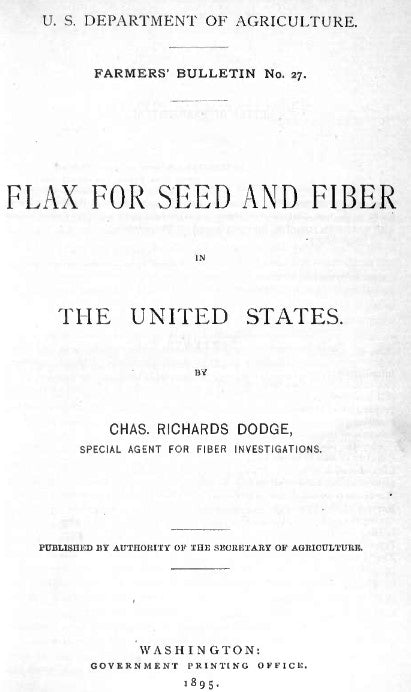 U. S. DEPARTMENT OF AGRICULTURE.

FARMERS' BULLETIN No. 27.

FLAX FOR SEED AND FIBER

IN

THE UNITED STATES.

BY

CHAS. RICHARDS DODGE,

SPECIAL AGENT FOR FIBER INVESTIGATIONS.

PUBLISHED BY AUTHORITY OF THE SECRETARY OF AGRICULTURE.

WASHINGTON:
GOVERNMENT PRINTING OFFICE.
1895.